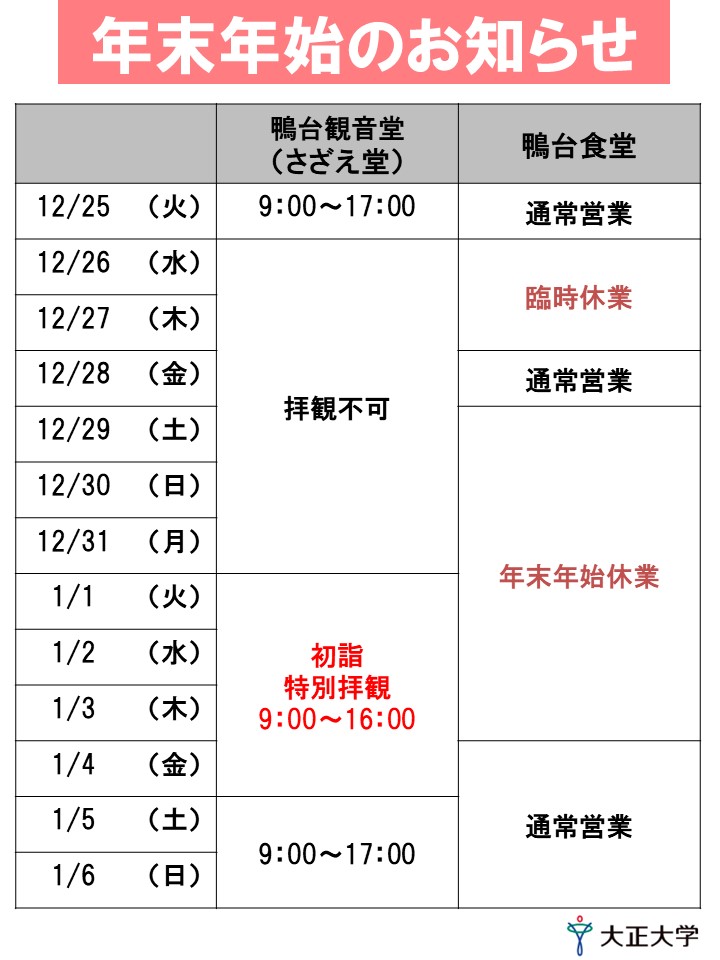 年末年始のお知らせ

|  | 鴨台観音堂(さざえ堂) | 鴨台食堂 |
|---|---|---|
| 12/25 (火) | 9:00～17:00 | 通常営業 |
| 12/26 (水) | 拝観不可 | 臨時休業 |
| 12/27 (木) |  |  |
| 12/28 (金) |  | 通常営業 |
| 12/29 (土) |  | 年末年始休業 |
| 12/30 (日) |  |  |
| 12/31 (月) |  |  |
| 1/1 (火) | 初詣 特別拝観 9:00～16:00 |  |
| 1/2 (水) |  |  |
| 1/3 (木) |  |  |
| 1/4 (金) |  | 通常営業 |
| 1/5 (土) | 9:00～17:00 |  |
| 1/6 (日) |  |  |

大正大学